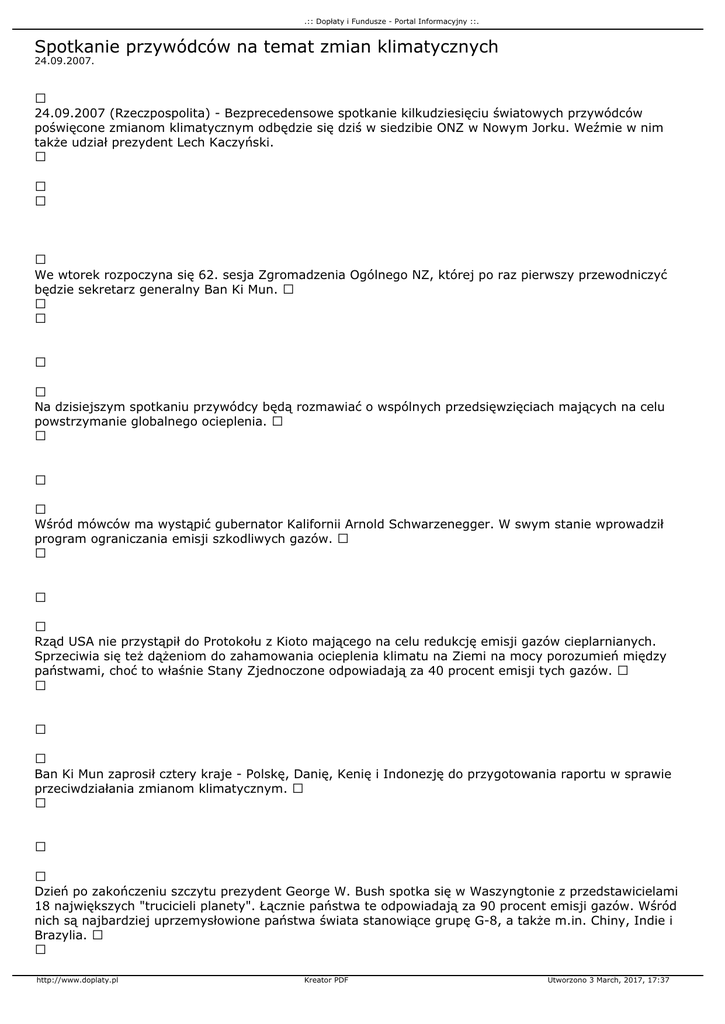 .:: Dopłaty i Fundusze - Portal Informacyjny ::.

Spotkanie przywódców na temat zmian klimatycznych
24.09.2007.

☐
24.09.2007 (Rzeczpospolita) - Bezprecedensowe spotkanie kilkudziesięciu światowych przywódców poświęcone zmianom klimatycznym odbędzie się dziś w siedzibie ONZ w Nowym Jorku. Weźmie w nim także udział prezydent Lech Kaczyński.
☐

☐
☐

☐
We wtorek rozpoczyna się 62. sesja Zgromadzenia Ogólnego NZ, której po raz pierwszy przewodniczyć będzie sekretarz generalny Ban Ki Mun. ☐
☐
☐

☐

☐
Na dzisiejszym spotkaniu przywódcy będą rozmawiać o wspólnych przedsięwzięciach mających na celu powstrzymanie globalnego ocieplenia. ☐
☐

☐

☐
Wśród mówców ma wystąpić gubernator Kalifornii Arnold Schwarzenegger. W swym stanie wprowadził program ograniczania emisji szkodliwych gazów. ☐
☐

☐

☐
Rząd USA nie przystąpił do Protokołu z Kioto mającego na celu redukcję emisji gazów cieplarnianych. Sprzeciwia się też dążeniom do zahamowania ocieplenia klimatu na Ziemi na mocy porozumień między państwami, choć to właśnie Stany Zjednoczone odpowiadają za 40 procent emisji tych gazów. ☐
☐

☐

☐
Ban Ki Mun zaprosił cztery kraje - Polskę, Danię, Kenię i Indonezję do przygotowania raportu w sprawie przeciwdziałania zmianom klimatycznym. ☐
☐

☐

☐
Dzień po zakończeniu szczytu prezydent George W. Bush spotka się w Waszyngtonie z przedstawicielami 18 największych "trucicieli planety". Łącznie państwa te odpowiadają za 90 procent emisji gazów. Wśród nich są najbardziej uprzemysłowione państwa świata stanowiące grupę G-8, a także m.in. Chiny, Indie i Brazylia. ☐
☐

http://www.doplaty.pl    Kreator PDF    Utworzono 3 March, 2017, 17:37